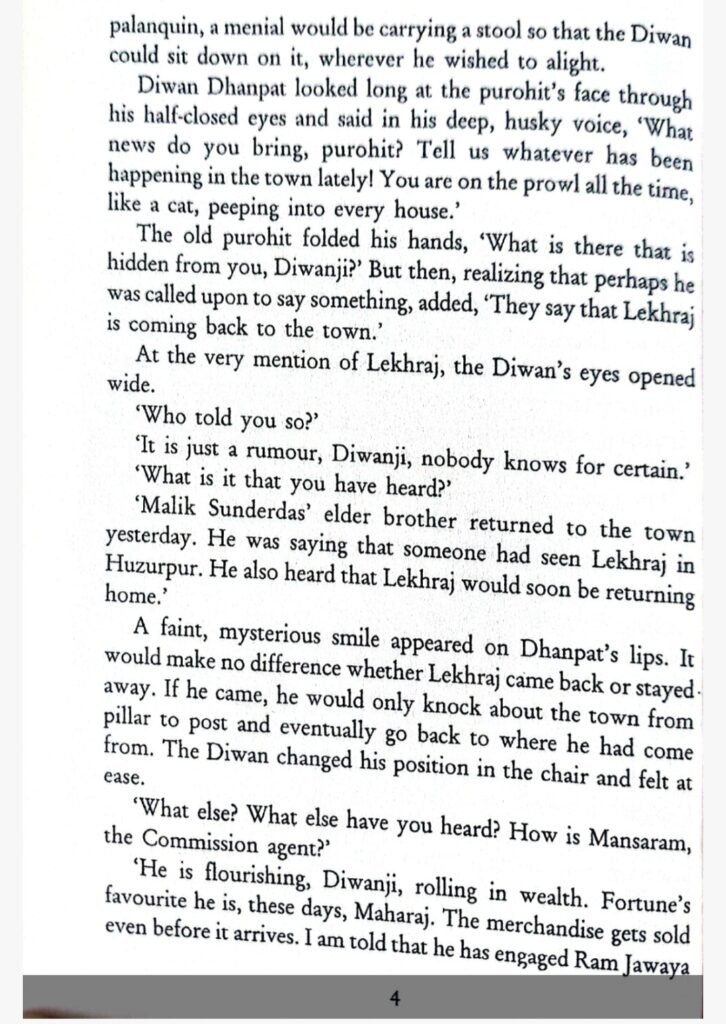 palanquin, a menial would be carrying a stool so that the Diwan could sit down on it, wherever he wished to alight.

Diwan Dhanpat looked long at the purohit's face through his half-closed eyes and said in his deep, husky voice, 'What news do you bring, purohit? Tell us whatever has been happening in the town lately! You are on the prowl all the time, like a cat, peeping into every house.'

The old purohit folded his hands, 'What is there that is hidden from you, Diwanji?' But then, realizing that perhaps he was called upon to say something, added, 'They say that Lekhraj is coming back to the town.'

At the very mention of Lekhraj, the Diwan's eyes opened wide.

'Who told you so?'

'It is just a rumour, Diwanji, nobody knows for certain.'

'What is it that you have heard?'

'Malik Sunderdas' elder brother returned to the town yesterday. He was saying that someone had seen Lekhraj in Huzurpur. He also heard that Lekhraj would soon be returning home.'

A faint, mysterious smile appeared on Dhanpat's lips. It would make no difference whether Lekhraj came back or stayed away. If he came, he would only knock about the town from pillar to post and eventually go back to where he had come from. The Diwan changed his position in the chair and felt at ease.

'What else? What else have you heard? How is Mansaram, the Commission agent?'

'He is flourishing, Diwanji, rolling in wealth. Fortune's favourite he is, these days, Maharaj. The merchandise gets sold even before it arrives. I am told that he has engaged Ram Jawaya

4